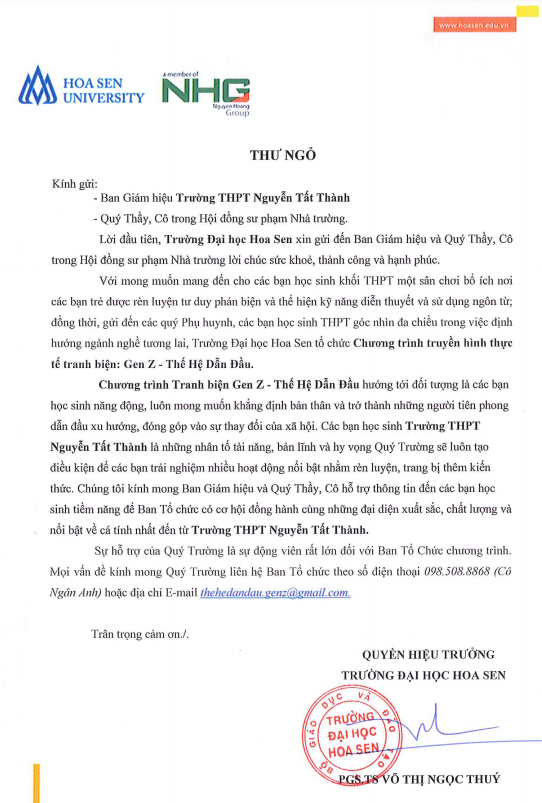 www.hoasen.edu.vn

HOA SEN UNIVERSITY

a member of NHG Nguyen Hoang Group

THƯ NGỎ

Kính gửi:
- Ban Giám hiệu Trường THPT Nguyễn Tất Thành
- Quý Thầy, Cô trong Hội đồng sư phạm Nhà trường.

Lời đầu tiên, Trường Đại học Hoa Sen xin gửi đến Ban Giám hiệu và Quý Thầy, Cô trong Hội đồng sư phạm Nhà trường lời chúc sức khoẻ, thành công và hạnh phúc.

Với mong muốn mang đến cho các bạn học sinh khối THPT một sân chơi bổ ích nơi các bạn trẻ được rèn luyện tư duy phản biện và thể hiện kỹ năng diễn thuyết và sử dụng ngôn từ; đồng thời, gửi đến các quý Phụ huynh, các bạn học sinh THPT góc nhìn đa chiều trong việc định hướng ngành nghề tương lai, Trường Đại học Hoa Sen tổ chức Chương trình truyền hình thực tế tranh biện: Gen Z - Thế Hệ Dẫn Đầu.

Chương trình Tranh biện Gen Z - Thế Hệ Dẫn Đầu hướng tới đối tượng là các bạn học sinh năng động, luôn mong muốn khẳng định bản thân và trở thành những người tiên phong dẫn đầu xu hướng, đóng góp vào sự thay đổi của xã hội. Các bạn học sinh Trường THPT Nguyễn Tất Thành là những nhân tố tài năng, bản lĩnh và hy vọng Quý Trường sẽ luôn tạo điều kiện để các bạn trải nghiệm nhiều hoạt động nổi bật nhằm rèn luyện, trang bị thêm kiến thức. Chúng tôi kính mong Ban Giám hiệu và Quý Thầy, Cô hỗ trợ thông tin đến các bạn học sinh tiềm năng để Ban Tổ chức có cơ hội đồng hành cùng những đại diện xuất sắc, chất lượng và nổi bật về cá tính nhất đến từ Trường THPT Nguyễn Tất Thành.

Sự hỗ trợ của Quý Trường là sự động viên rất lớn đối với Ban Tổ Chức chương trình. Mọi vấn đề kính mong Quý Trường liên hệ Ban Tổ chức theo số điện thoại 098.508.8868 (Cô Ngân Anh) hoặc địa chỉ E-mail thehedandau.genz@gmail.com.

Trân trọng cảm ơn./.

QUYỀN HIỆU TRƯỞNG
TRƯỜNG ĐẠI HỌC HOA SEN

BỘ GIÁO DỤC VÀ ĐÀO TẠO
TRƯỜNG ĐẠI HỌC HOA SEN

PGS.TS VÕ THỊ NGỌC THUÝ